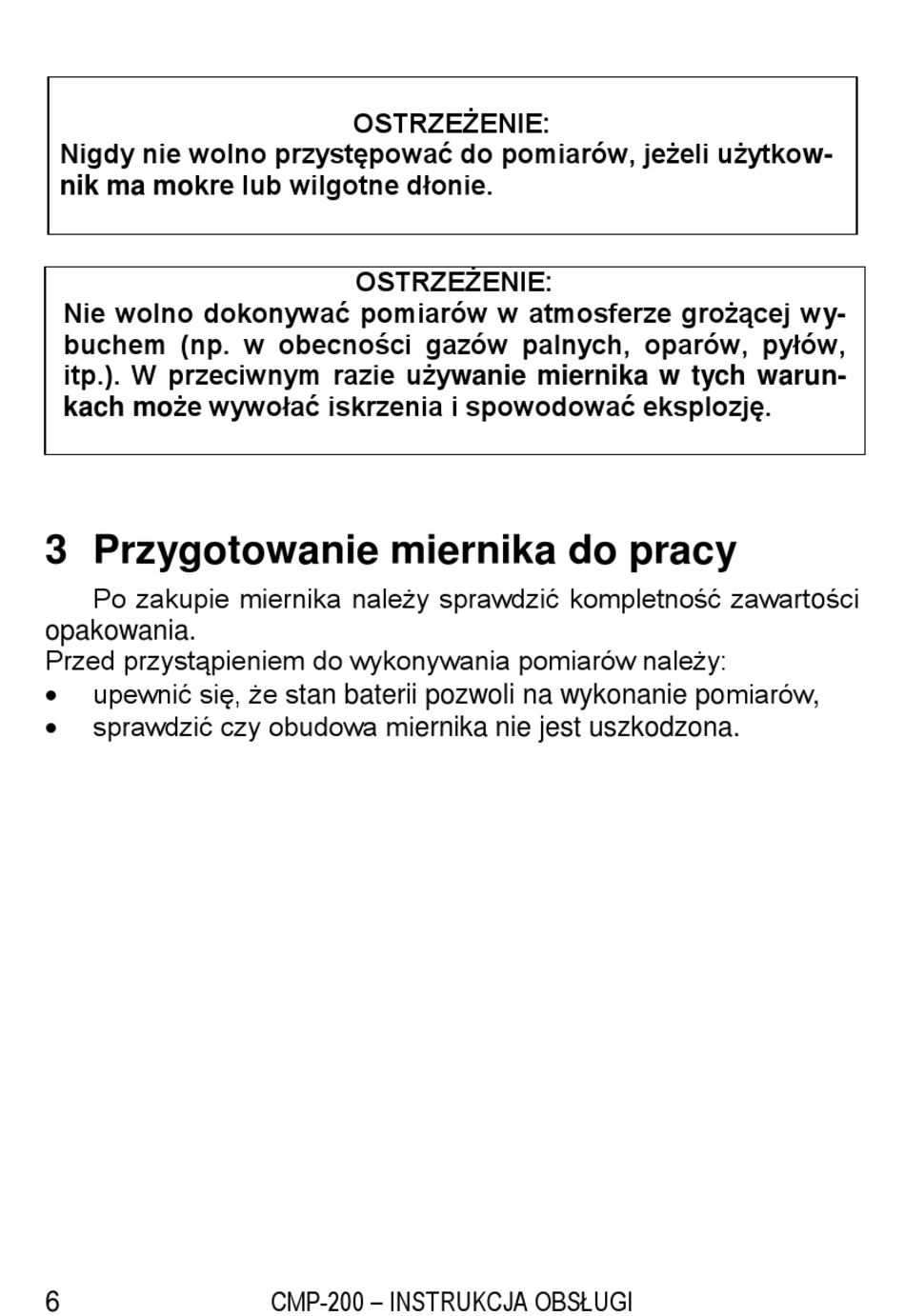 OSTRZEŻENIE:
Nigdy nie wolno przystępować do pomiarów, jeżeli użytkownik ma mokre lub wilgotne dłonie.

OSTRZEŻENIE:
Nie wolno dokonywać pomiarów w atmosferze grożącej wybuchem (np. w obecności gazów palnych, oparów, pyłów, itp.). W przeciwnym razie używanie miernika w tych warunkach może wywołać iskrzenia i spowodować eksplozję.

3 Przygotowanie miernika do pracy

Po zakupie miernika należy sprawdzić kompletność zawartości opakowania.
Przed przystąpieniem do wykonywania pomiarów należy:
• upewnić się, że stan baterii pozwoli na wykonanie pomiarów,
• sprawdzić czy obudowa miernika nie jest uszkodzona.

6 CMP-200 – INSTRUKCJA OBSŁUGI